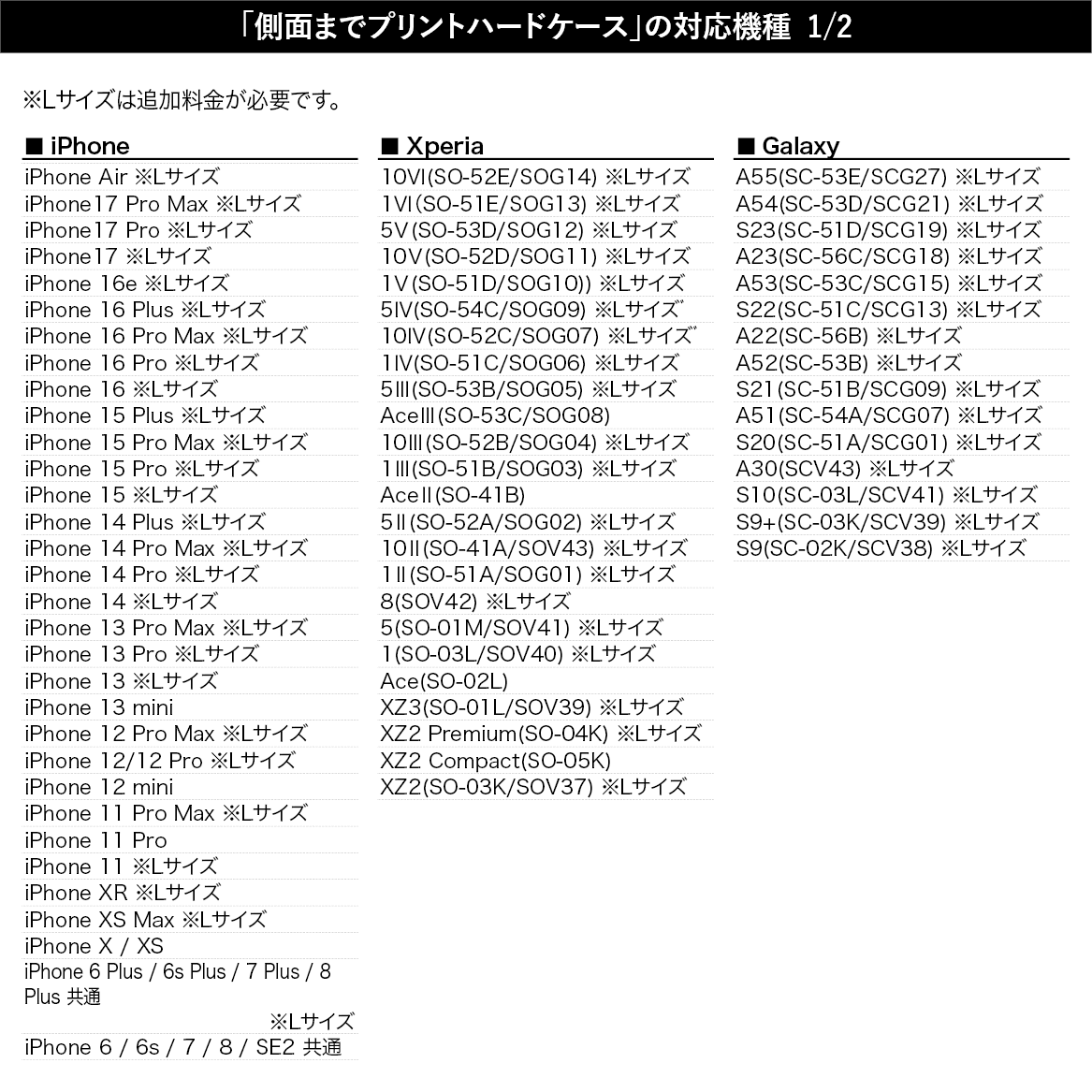 「側面までプリントハードケース」の対応機種 1/2

※Lサイズは追加料金が必要です。

■ iPhone

iPhone Air ※Lサイズ
iPhone17 Pro Max ※Lサイズ
iPhone17 Pro ※Lサイズ
iPhone17 ※Lサイズ
iPhone 16e ※Lサイズ
iPhone 16 Plus ※Lサイズ
iPhone 16 Pro Max ※Lサイズ
iPhone 16 Pro ※Lサイズ
iPhone 16 ※Lサイズ
iPhone 15 Plus ※Lサイズ
iPhone 15 Pro Max ※Lサイズ
iPhone 15 Pro ※Lサイズ
iPhone 15 ※Lサイズ
iPhone 14 Plus ※Lサイズ
iPhone 14 Pro Max ※Lサイズ
iPhone 14 Pro ※Lサイズ
iPhone 14 ※Lサイズ
iPhone 13 Pro Max ※Lサイズ
iPhone 13 Pro ※Lサイズ
iPhone 13 ※Lサイズ
iPhone 13 mini
iPhone 12 Pro Max ※Lサイズ
iPhone 12/12 Pro ※Lサイズ
iPhone 12 mini
iPhone 11 Pro Max ※Lサイズ
iPhone 11 Pro
iPhone 11 ※Lサイズ
iPhone XR ※Lサイズ
iPhone XS Max ※Lサイズ
iPhone X / XS
iPhone 6 Plus / 6s Plus / 7 Plus / 8 Plus 共通
※Lサイズ
iPhone 6 / 6s / 7 / 8 / SE2 共通

■ Xperia

10VI(SO-52E/SOG14) ※Lサイズ
1VI(SO-51E/SOG13) ※Lサイズ
5V(SO-53D/SOG12) ※Lサイズ
10V(SO-52D/SOG11) ※Lサイズ
1V(SO-51D/SOG10)) ※Lサイズ
5IV(SO-54C/SOG09) ※Lサイズ
10IV(SO-52C/SOG07) ※Lサイズ
1IV(SO-51C/SOG06) ※Lサイズ
5III(SO-53B/SOG05) ※Lサイズ
AceIII(SO-53C/SOG08)
10III(SO-52B/SOG04) ※Lサイズ
1III(SO-51B/SOG03) ※Lサイズ
AceII(SO-41B)
5II(SO-52A/SOG02) ※Lサイズ
10II(SO-41A/SOV43) ※Lサイズ
1II(SO-51A/SOG01) ※Lサイズ
8(SOV42) ※Lサイズ
5(SO-01M/SOV41) ※Lサイズ
1(SO-03L/SOV40) ※Lサイズ
Ace(SO-02L)
XZ3(SO-01L/SOV39) ※Lサイズ
XZ2 Premium(SO-04K) ※Lサイズ
XZ2 Compact(SO-05K)
XZ2(SO-03K/SOV37) ※Lサイズ

■ Galaxy

A55(SC-53E/SCG27) ※Lサイズ
A54(SC-53D/SCG21) ※Lサイズ
S23(SC-51D/SCG19) ※Lサイズ
A23(SC-56C/SCG18) ※Lサイズ
A53(SC-53C/SCG15) ※Lサイズ
S22(SC-51C/SCG13) ※Lサイズ
A22(SC-56B) ※Lサイズ
A52(SC-53B) ※Lサイズ
S21(SC-51B/SCG09) ※Lサイズ
A51(SC-54A/SCG07) ※Lサイズ
S20(SC-51A/SCG01) ※Lサイズ
A30(SCV43) ※Lサイズ
S10(SC-03L/SCV41) ※Lサイズ
S9+(SC-03K/SCV39) ※Lサイズ
S9(SC-02K/SCV38) ※Lサイズ